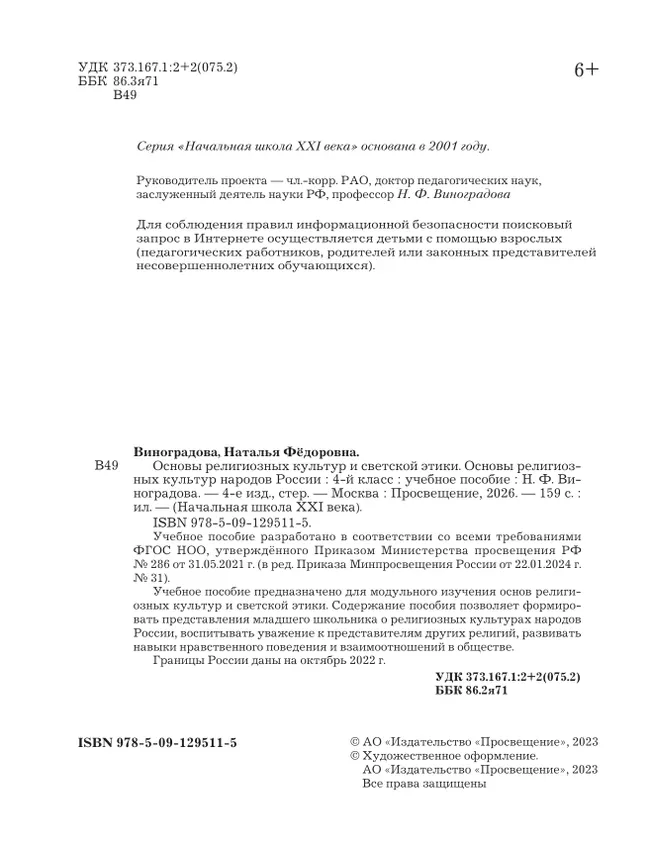 УДК 373.167.1:2+2(075.2)
ББК 86.3я71
В49

6+

Серия «Начальная школа XXI века» основана в 2001 году.

Руководитель проекта — чл.-корр. РАО, доктор педагогических наук, заслуженный деятель науки РФ, профессор Н. Ф. Виноградова

Для соблюдения правил информационной безопасности поисковый запрос в Интернете осуществляется детьми с помощью взрослых (педагогических работников, родителей или законных представителей несовершеннолетних обучающихся).

Виноградова, Наталья Фёдоровна.
В49 Основы религиозных культур и светской этики. Основы религиозных культур народов России : 4-й класс : учебное пособие : Н. Ф. Виноградова. — 4-е изд., стер. — Москва : Просвещение, 2026. — 159 с. : ил. — (Начальная школа XXI века).
ISBN 978-5-09-129511-5.
Учебное пособие разработано в соответствии со всеми требованиями ФГОС НОО, утверждённого Приказом Министерства просвещения РФ № 286 от 31.05.2021 г. (в ред. Приказа Минпросвещения России от 22.01.2024 г. № 31).
Учебное пособие предназначено для модульного изучения основ религиозных культур и светской этики. Содержание пособия позволяет формировать представления младшего школьника о религиозных культурах народов России, воспитывать уважение к представителям других религий, развивать навыки нравственного поведения и взаимоотношений в обществе.
Границы России даны на октябрь 2022 г.

УДК 373.167.1:2+2(075.2)
ББК 86.2я71

ISBN 978-5-09-129511-5

© АО «Издательство «Просвещение», 2023
© Художественное оформление.
АО «Издательство «Просвещение», 2023
Все права защищены